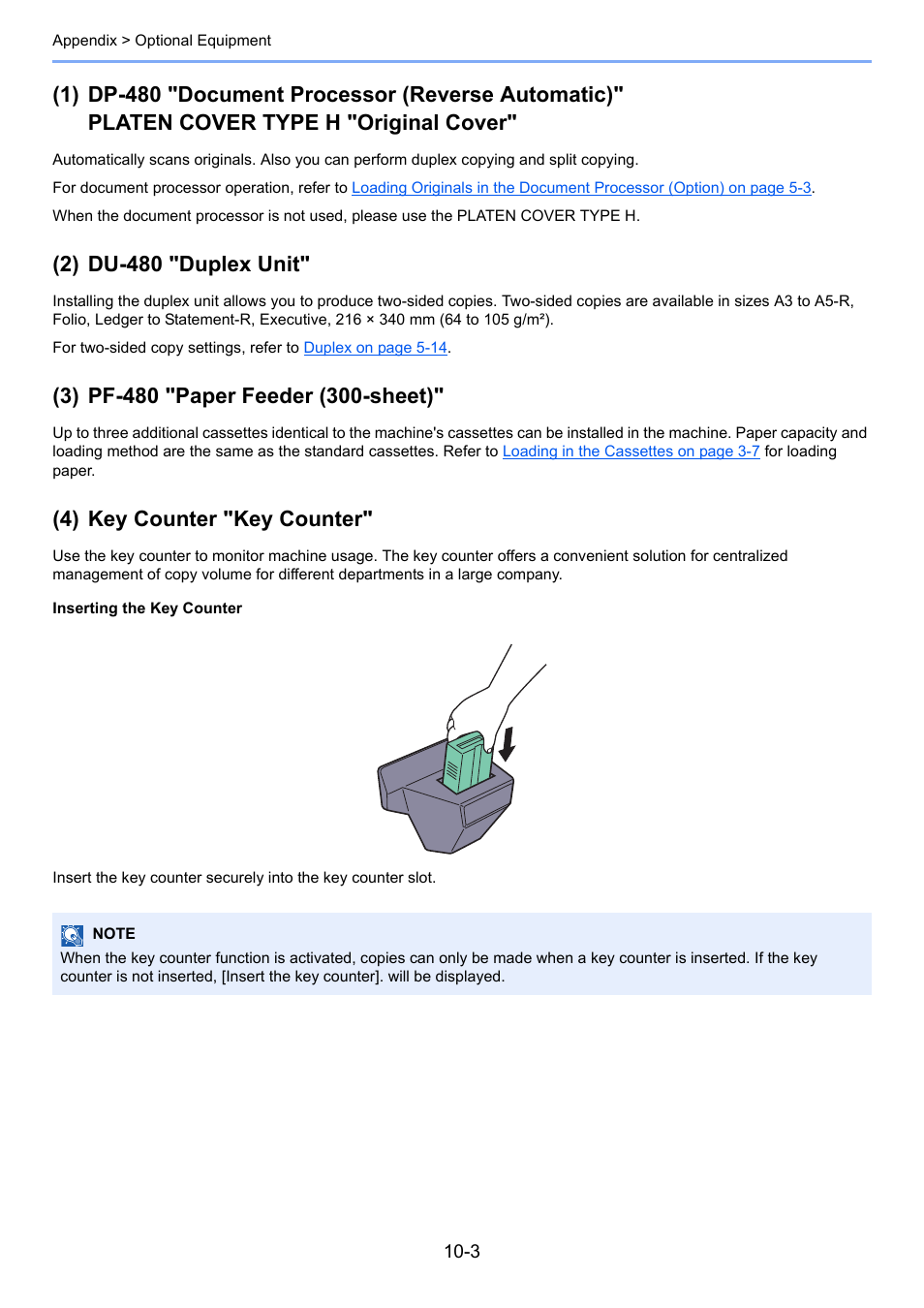 Appendix > Optional Equipment

(1) DP-480 "Document Processor (Reverse Automatic)" PLATEN COVER TYPE H "Original Cover"

Automatically scans originals. Also you can perform duplex copying and split copying.

For document processor operation, refer to Loading Originals in the Document Processor (Option) on page 5-3.

When the document processor is not used, please use the PLATEN COVER TYPE H.

(2) DU-480 "Duplex Unit"

Installing the duplex unit allows you to produce two-sided copies. Two-sided copies are available in sizes A3 to A5-R, Folio, Ledger to Statement-R, Executive, 216 × 340 mm (64 to 105 g/m²).

For two-sided copy settings, refer to Duplex on page 5-14.

(3) PF-480 "Paper Feeder (300-sheet)"

Up to three additional cassettes identical to the machine's cassettes can be installed in the machine. Paper capacity and loading method are the same as the standard cassettes. Refer to Loading in the Cassettes on page 3-7 for loading paper.

(4) Key Counter "Key Counter"

Use the key counter to monitor machine usage. The key counter offers a convenient solution for centralized management of copy volume for different departments in a large company.

Inserting the Key Counter

Insert the key counter securely into the key counter slot.

NOTE
When the key counter function is activated, copies can only be made when a key counter is inserted. If the key counter is not inserted, [Insert the key counter]. will be displayed.

10-3